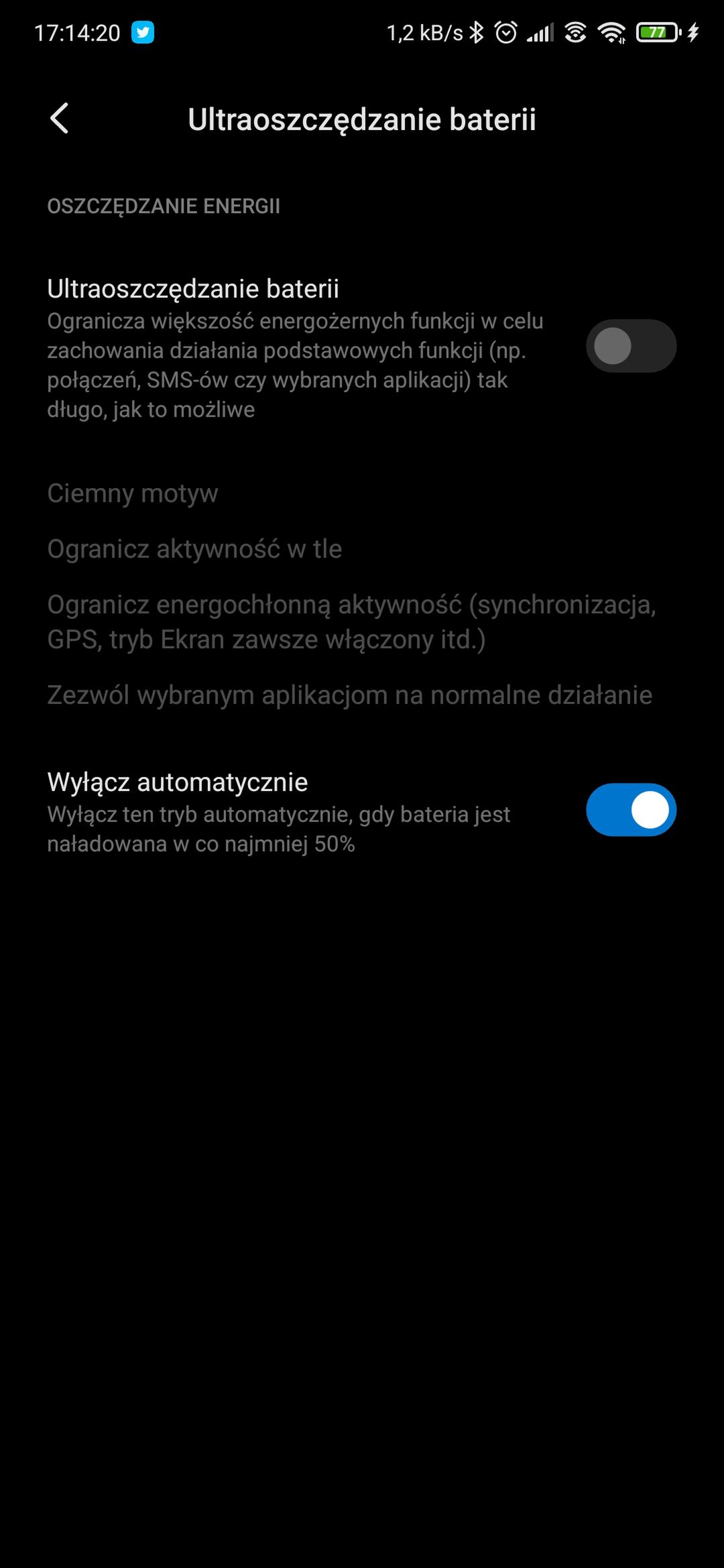 17:14:20 1,2 kB/s 77

Ultraoszczędzanie baterii

OSZCZĘDZANIE ENERGII

Ultraoszczędzanie baterii
Ogranicza większość energożernych funkcji w celu zachowania działania podstawowych funkcji (np. połączeń, SMS-ów czy wybranych aplikacji) tak długo, jak to możliwe

Ciemny motyw

Ogranicz aktywność w tle

Ogranicz energochłonną aktywność (synchronizacja, GPS, tryb Ekran zawsze włączony itd.)

Zezwól wybranym aplikacjom na normalne działanie

Wyłącz automatycznie
Wyłącz ten tryb automatycznie, gdy bateria jest naładowana w co najmniej 50%